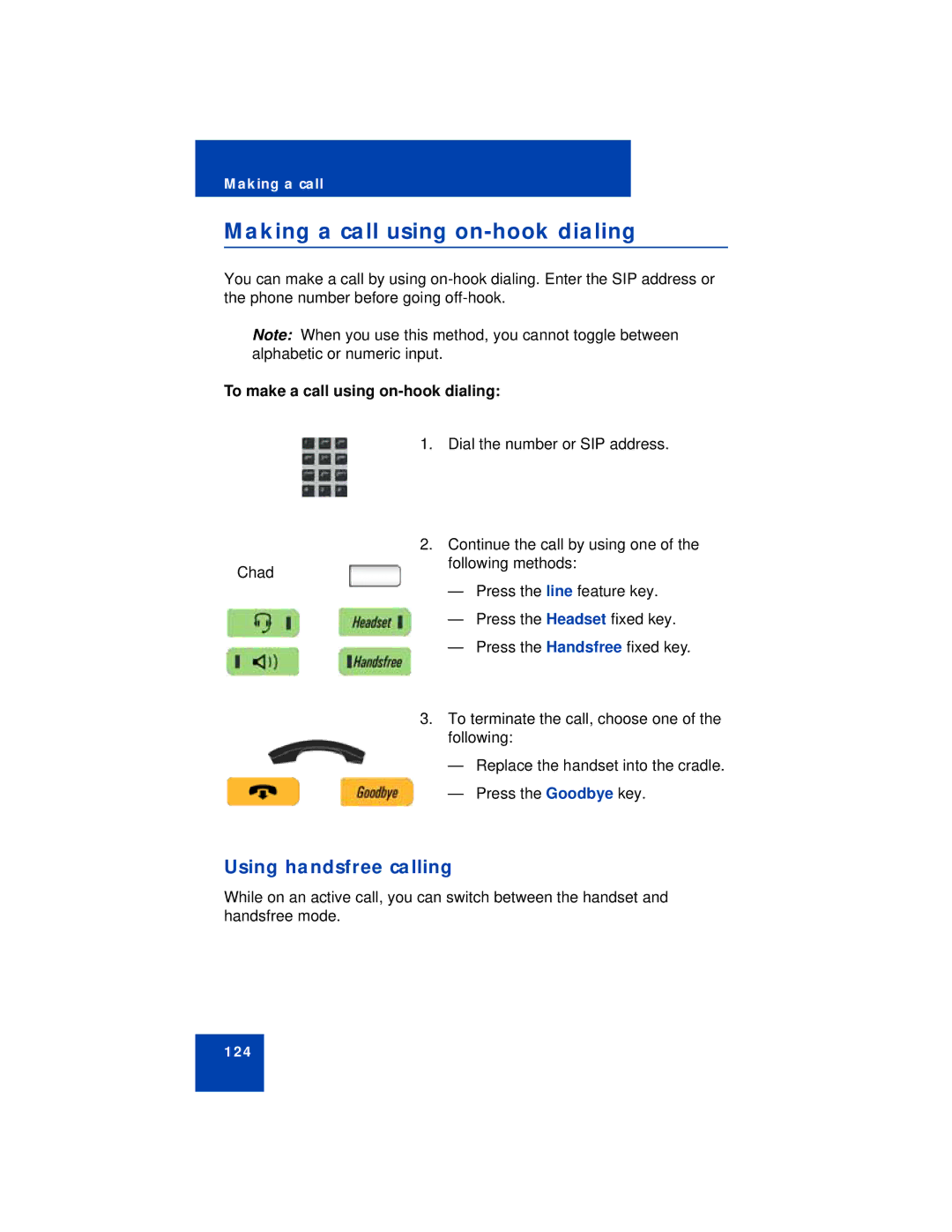 Making a call

Making a call using on-hook dialing

You can make a call by using on-hook dialing. Enter the SIP address or the phone number before going off-hook.

Note: When you use this method, you cannot toggle between alphabetic or numeric input.

To make a call using on-hook dialing:

1. Dial the number or SIP address.

Chad

Headset

Handsfree

2. Continue the call by using one of the following methods:

— Press the line feature key.

— Press the Headset fixed key.

— Press the Handsfree fixed key.

Goodbye

3. To terminate the call, choose one of the following:

— Replace the handset into the cradle.

— Press the Goodbye key.

Using handsfree calling

While on an active call, you can switch between the handset and handsfree mode.

124